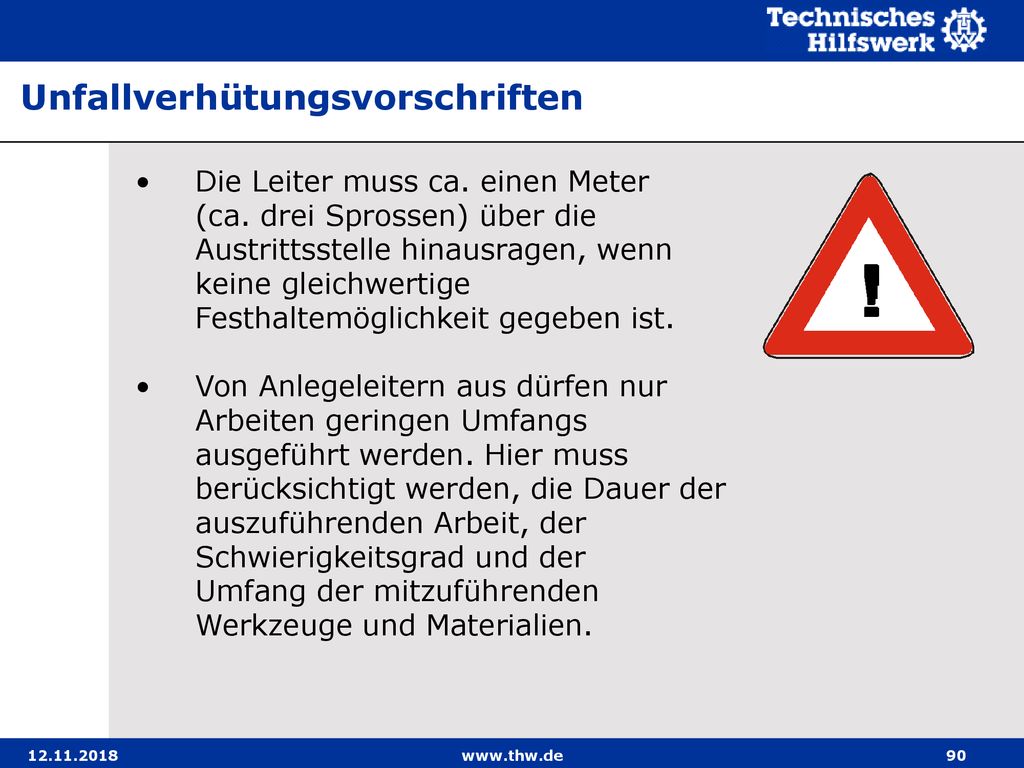 Technisches Hilfswerk

Unfallverhütungsvorschriften

• Die Leiter muss ca. einen Meter (ca. drei Sprossen) über die Austrittsstelle hinausragen, wenn keine gleichwertige Festhaltemöglichkeit gegeben ist.

• Von Anlegeleitern aus dürfen nur Arbeiten geringen Umfangs ausgeführt werden. Hier muss berücksichtigt werden, die Dauer der auszuführenden Arbeit, der Schwierigkeitsgrad und der Umfang der mitzuführenden Werkzeuge und Materialien.

!

12.11.2018 www.thw.de 90